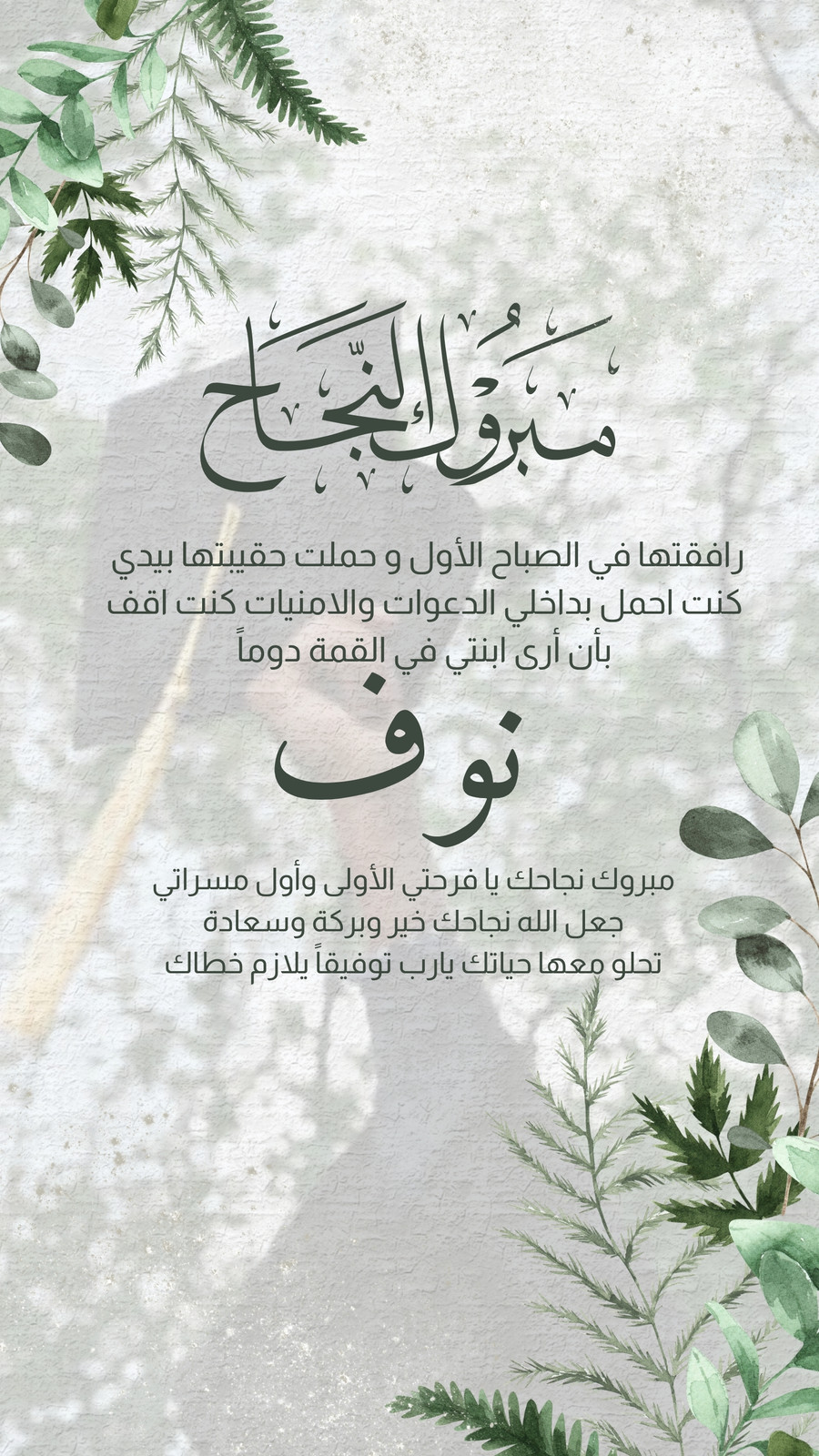 مبروك النجاح

رافقتها في الصباح الأول و حملت حقيبتها بيدي
كنت احمل بداخلي الدعوات والامنيات كنت اقف
بأن أرى ابنتي في القمة دوماً

نوف

مبروك نجاحك يا فرحتي الأولى وأول مسراتي
جعل الله نجاحك خير وبركة وسعادة
تحلو معها حياتك يارب توفيقاً يلازم خطاك